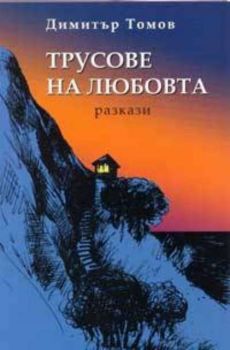 Димитър Томов

ТРУСОВЕ НА ЛЮБОВТА

разкази